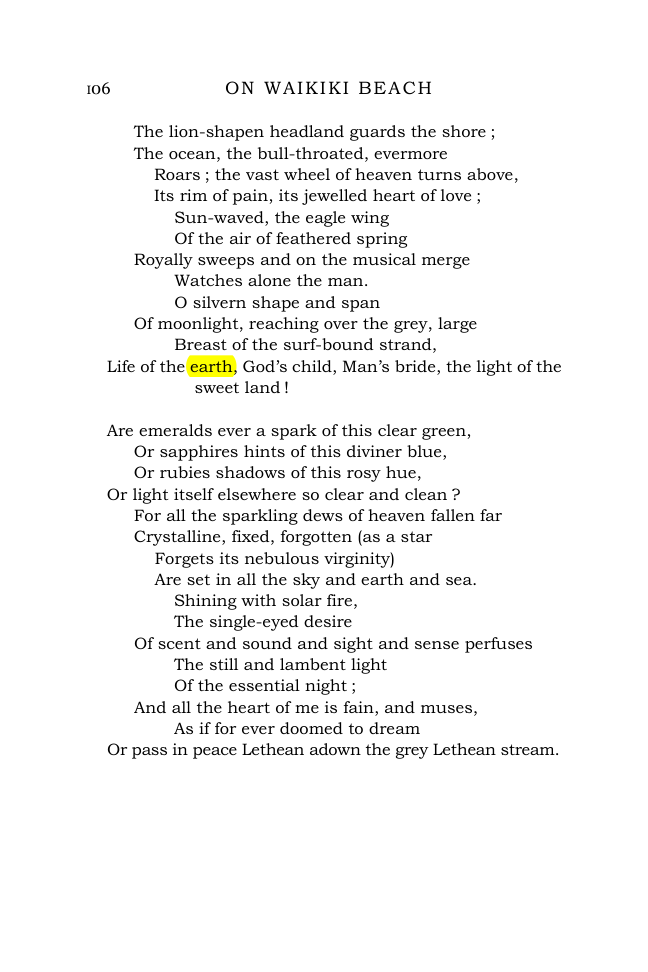 106 ON WAIKIKI BEACH

The lion-shapen headland guards the shore ;
The ocean, the bull-throated, evermore
Roars ; the vast wheel of heaven turns above,
Its rim of pain, its jewelled heart of love ;
Sun-waved, the eagle wing
Of the air of feathered spring
Royally sweeps and on the musical merge
Watches alone the man.
O silvern shape and span
Of moonlight, reaching over the grey, large
Breast of the surf-bound strand,
Life of the earth, God's child, Man's bride, the light of the sweet land !

Are emeralds ever a spark of this clear green,
Or sapphires hints of this diviner blue,
Or rubies shadows of this rosy hue,
Or light itself elsewhere so clear and clean ?
For all the sparkling dews of heaven fallen far
Crystalline, fixed, forgotten (as a star
Forgets its nebulous virginity)
Are set in all the sky and earth and sea.
Shining with solar fire,
The single-eyed desire
Of scent and sound and sight and sense perfuses
The still and lambent light
Of the essential night ;
And all the heart of me is fain, and muses,
As if for ever doomed to dream
Or pass in peace Lethean adown the grey Lethean stream.